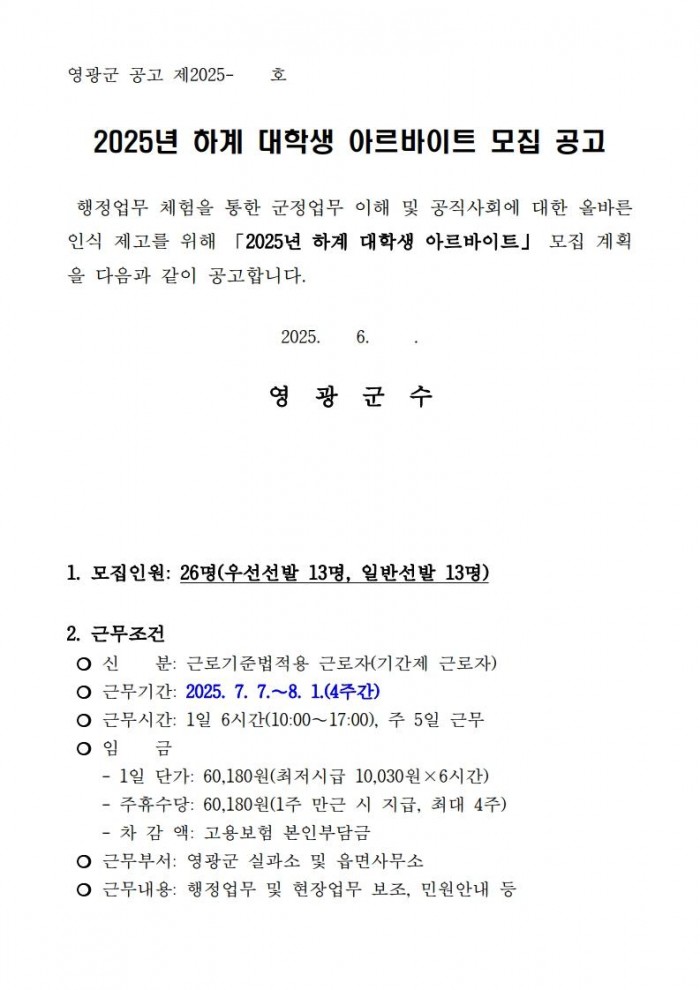 영광군 공고 제2025-　　호

2025년 하계 대학생 아르바이트 모집 공고

행정업무 체험을 통한 군정업무 이해 및 공직사회에 대한 올바른 인식 제고를 위해 「2025년 하계 대학생 아르바이트」 모집 계획을 다음과 같이 공고합니다.

2025.　6.　　.

영 광 군 수

1. 모집인원: 26명(우선선발 13명, 일반선발 13명)

2. 근무조건
○ 신　　분: 근로기준법적용 근로자(기간제 근로자)
○ 근무기간: 2025. 7. 7.～8. 1.(4주간)
○ 근무시간: 1일 6시간(10:00～17:00), 주 5일 근무
○ 임　　금
- 1일 단가: 60,180원(최저시급 10,030원×6시간)
- 주휴수당: 60,180원(1주 만근 시 지급, 최대 4주)
- 차 감 액: 고용보험 본인부담금
○ 근무부서: 영광군 실과소 및 읍면사무소
○ 근무내용: 행정업무 및 현장업무 보조, 민원안내 등